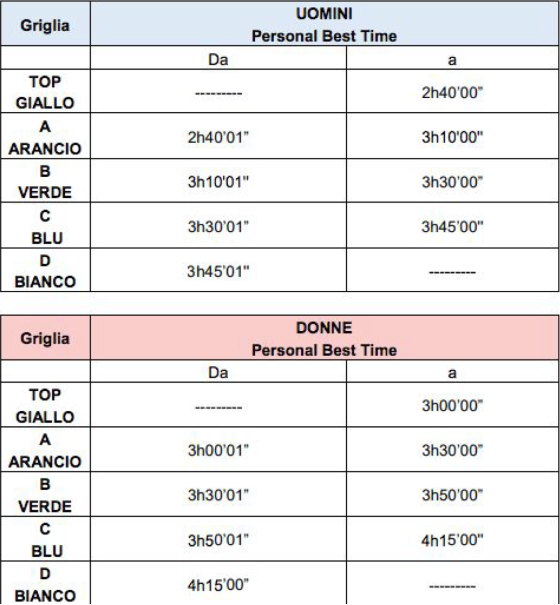 | Griglia | UOMINI Personal Best Time | |
|---|---|---|
| | Da | a |
| TOP GIALLO | --------- | 2h40'00" |
| A ARANCIO | 2h40'01" | 3h10'00" |
| B VERDE | 3h10'01" | 3h30'00" |
| C BLU | 3h30'01" | 3h45'00" |
| D BIANCO | 3h45'01" | --------- |

| Griglia | DONNE Personal Best Time | |
|---|---|---|
| | Da | a |
| TOP GIALLO | --------- | 3h00'00" |
| A ARANCIO | 3h00'01" | 3h30'00" |
| B VERDE | 3h30'01" | 3h50'00" |
| C BLU | 3h50'01" | 4h15'00" |
| D BIANCO | 4h15'00" | --------- |